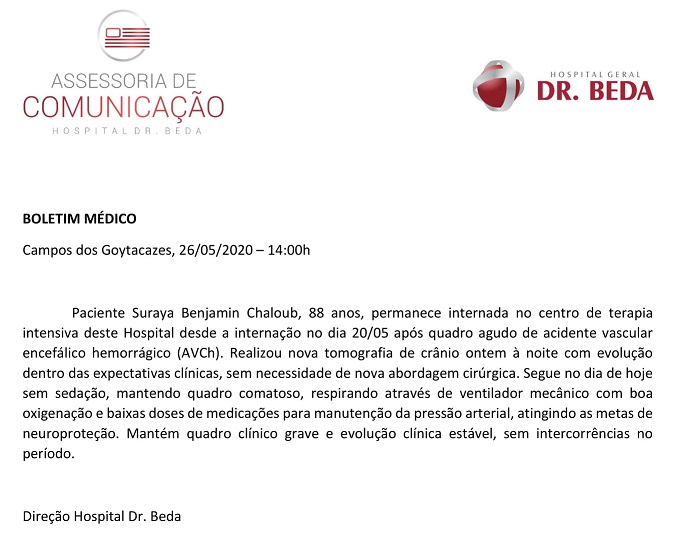 ASSESSORIA DE COMUNICAÇÃO
HOSPITAL DR. BEDA

HOSPITAL GERAL
DR. BEDA

BOLETIM MÉDICO

Campos dos Goytacazes, 26/05/2020 – 14:00h

Paciente Suraya Benjamin Chaloub, 88 anos, permanece internada no centro de terapia intensiva deste Hospital desde a internação no dia 20/05 após quadro agudo de acidente vascular encefálico hemorrágico (AVCh). Realizou nova tomografia de crânio ontem à noite com evolução dentro das expectativas clínicas, sem necessidade de nova abordagem cirúrgica. Segue no dia de hoje sem sedação, mantendo quadro comatoso, respirando através de ventilador mecânico com boa oxigenação e baixas doses de medicações para manutenção da pressão arterial, atingindo as metas de neuroproteção. Mantém quadro clínico grave e evolução clínica estável, sem intercorrências no período.

Direção Hospital Dr. Beda